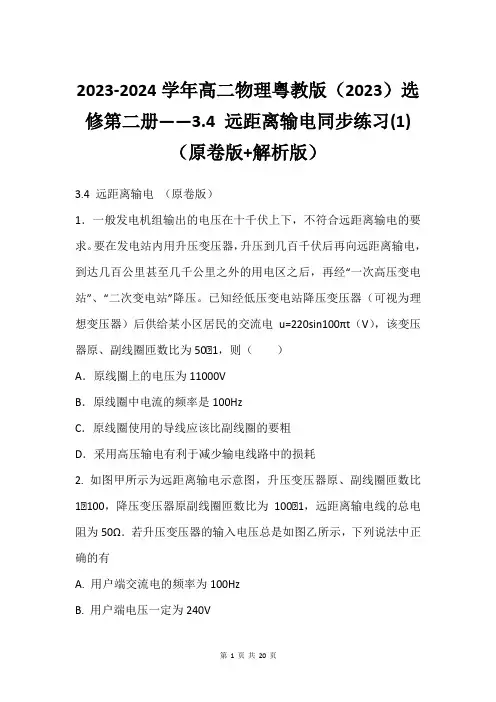 2023-2024 学年高二物理粤教版（2023）选修第二册——3.4 远距离输电同步练习(1)（原卷版+解析版）

3.4 远距离输电 （原卷版）

1．一般发电机组输出的电压在十千伏上下，不符合远距离输电的要求。要在发电站内用升压变压器，升压到几百千伏后再向远距离输电，到达几百公里甚至几千公里之外的用电区之后，再经“一次高压变电站”、“二次变电站”降压。已知经低压变电站降压变压器（可视为理想变压器）后供给某小区居民的交流电 u=220sin100πt（V），该变压器原、副线圈匝数比为 50∶1，则（ ）

A．原线圈上的电压为 11000V

B．原线圈中电流的频率是 100Hz

C．原线圈使用的导线应该比副线圈的要粗

D．采用高压输电有利于减少输电线路中的损耗

2. 如图甲所示为远距离输电示意图，升压变压器原、副线圈匝数比 1∶100，降压变压器原副线圈匝数比为 100∶1，远距离输电线的总电阻为 50Ω．若升压变压器的输入电压总是如图乙所示，下列说法中正确的有

A. 用户端交流电的频率为 100Hz

B. 用户端电压一定为 240V

第 1 页 共 20 页